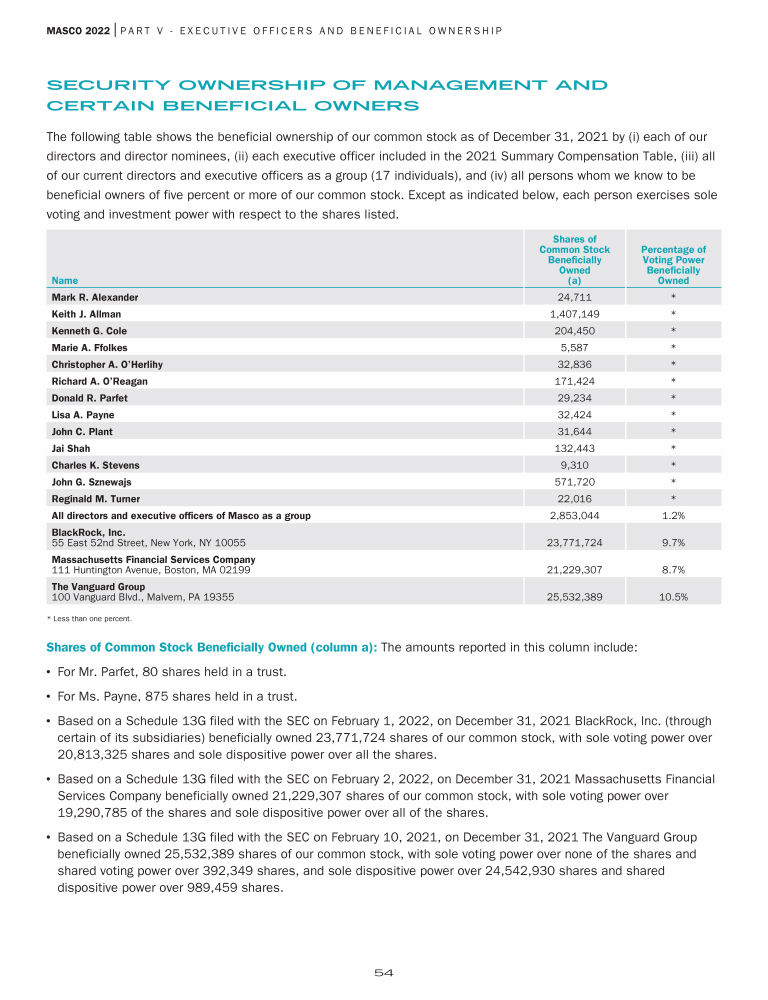 MASCO 2022 | PART V - EXECUTIVE OFFICERS AND BENEFICIAL OWNERSHIP

SECURITY OWNERSHIP OF MANAGEMENT AND CERTAIN BENEFICIAL OWNERS

The following table shows the beneficial ownership of our common stock as of December 31, 2021 by (i) each of our directors and director nominees, (ii) each executive officer included in the 2021 Summary Compensation Table, (iii) all of our current directors and executive officers as a group (17 individuals), and (iv) all persons whom we know to be beneficial owners of five percent or more of our common stock. Except as indicated below, each person exercises sole voting and investment power with respect to the shares listed.

| Name | Shares of Common Stock Beneficially Owned (a) | Percentage of Voting Power Beneficially Owned |
|---|---|---|
| Mark R. Alexander | 24,711 | * |
| Keith J. Allman | 1,407,149 | * |
| Kenneth G. Cole | 204,450 | * |
| Marie A. Ffolkes | 5,587 | * |
| Christopher A. O'Herlihy | 32,836 | * |
| Richard A. O'Reagan | 171,424 | * |
| Donald R. Parfet | 29,234 | * |
| Lisa A. Payne | 32,424 | * |
| John C. Plant | 31,644 | * |
| Jai Shah | 132,443 | * |
| Charles K. Stevens | 9,310 | * |
| John G. Sznewajs | 571,720 | * |
| Reginald M. Turner | 22,016 | * |
| All directors and executive officers of Masco as a group | 2,853,044 | 1.2% |
| BlackRock, Inc. 55 East 52nd Street, New York, NY 10055 | 23,771,724 | 9.7% |
| Massachusetts Financial Services Company 111 Huntington Avenue, Boston, MA 02199 | 21,229,307 | 8.7% |
| The Vanguard Group 100 Vanguard Blvd., Malvern, PA 19355 | 25,532,389 | 10.5% |

* Less than one percent.

Shares of Common Stock Beneficially Owned (column a): The amounts reported in this column include:

• For Mr. Parfet, 80 shares held in a trust.

• For Ms. Payne, 875 shares held in a trust.

• Based on a Schedule 13G filed with the SEC on February 1, 2022, on December 31, 2021 BlackRock, Inc. (through certain of its subsidiaries) beneficially owned 23,771,724 shares of our common stock, with sole voting power over 20,813,325 shares and sole dispositive power over all the shares.

• Based on a Schedule 13G filed with the SEC on February 2, 2022, on December 31, 2021 Massachusetts Financial Services Company beneficially owned 21,229,307 shares of our common stock, with sole voting power over 19,290,785 of the shares and sole dispositive power over all of the shares.

• Based on a Schedule 13G filed with the SEC on February 10, 2021, on December 31, 2021 The Vanguard Group beneficially owned 25,532,389 shares of our common stock, with sole voting power over none of the shares and shared voting power over 392,349 shares, and sole dispositive power over 24,542,930 shares and shared dispositive power over 989,459 shares.

54